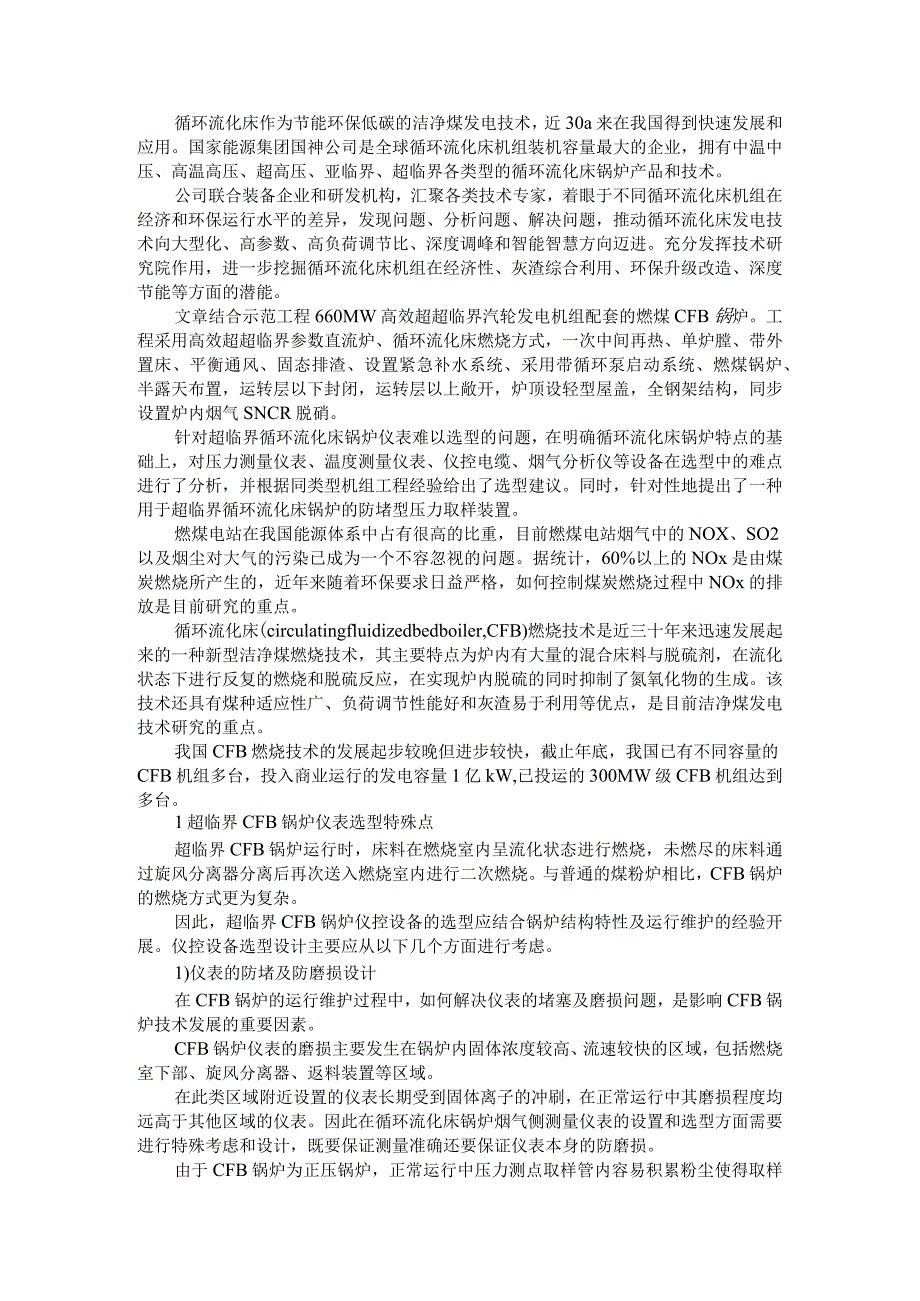 循环流化床作为节能环保低碳的洁净煤发电技术，近30a来在我国得到快速发展和应用。国家能源集团国神公司是全球循环流化床机组装机容量最大的企业，拥有中温中压、高温高压、超高压、亚临界、超临界各类型的循环流化床锅炉产品和技术。

公司联合装备企业和研发机构，汇聚各类技术专家，着眼于不同循环流化床机组在经济和环保运行水平的差异，发现问题、分析问题、解决问题，推动循环流化床发电技术向大型化、高参数、高负荷调节比、深度调峰和智能智慧方向迈进。充分发挥技术研究院作用，进一步挖掘循环流化床机组在经济性、灰渣综合利用、环保升级改造、深度节能等方面的潜能。

文章结合示范工程660MW高效超超临界汽轮发电机组配套的燃煤CFB锅炉。工程采用高效超超临界参数直流炉、循环流化床燃烧方式，一次中间再热、单炉膛、带外置床、平衡通风、固态排渣、设置紧急补水系统、采用带循环泵启动系统、燃煤锅炉、半露天布置，运转层以下封闭，运转层以上敞开，炉顶设轻型屋盖，全钢架结构，同步设置炉内烟气SNCR脱硝。

针对超临界循环流化床锅炉仪表难以选型的问题，在明确循环流化床锅炉特点的基础上，对压力测量仪表、温度测量仪表、仪控电缆、烟气分析仪等设备在选型中的难点进行了分析，并根据同类型机组工程经验给出了选型建议。同时，针对性地提出了一种用于超临界循环流化床锅炉的防堵型压力取样装置。

燃煤电站在我国能源体系中占有很高的比重，目前燃煤电站烟气中的NOX、SO2以及烟尘对大气的污染已成为一个不容忽视的问题。据统计，60%以上的NOx是由煤炭燃烧所产生的，近年来随着环保要求日益严格，如何控制煤炭燃烧过程中NOx的排放是目前研究的重点。

循环流化床(circulatingfluidizedbedboiler,CFB)燃烧技术是近三十年来迅速发展起来的一种新型洁净煤燃烧技术，其主要特点为炉内有大量的混合床料与脱硫剂，在流化状态下进行反复的燃烧和脱硫反应，在实现炉内脱硫的同时抑制了氮氧化物的生成。该技术还具有煤种适应性广、负荷调节性能好和灰渣易于利用等优点，是目前洁净煤发电技术研究的重点。

我国CFB燃烧技术的发展起步较晚但进步较快，截止年底，我国已有不同容量的CFB机组多台，投入商业运行的发电容量1亿kW,已投运的300MW级CFB机组达到多台。

1超临界CFB锅炉仪表选型特殊点

超临界CFB锅炉运行时，床料在燃烧室内呈流化状态进行燃烧，未燃尽的床料通过旋风分离器分离后再次送入燃烧室内进行二次燃烧。与普通的煤粉炉相比，CFB锅炉的燃烧方式更为复杂。

因此，超临界CFB锅炉仪控设备的选型应结合锅炉结构特性及运行维护的经验开展。仪控设备选型设计主要应从以下几个方面进行考虑。

1)仪表的防堵及防磨损设计

在CFB锅炉的运行维护过程中，如何解决仪表的堵塞及磨损问题，是影响CFB锅炉技术发展的重要因素。

CFB锅炉仪表的磨损主要发生在锅炉内固体浓度较高、流速较快的区域，包括燃烧室下部、旋风分离器、返料装置等区域。

在此类区域附近设置的仪表长期受到固体离子的冲刷，在正常运行中其磨损程度均远高于其他区域的仪表。因此在循环流化床锅炉烟气侧测量仪表的设置和选型方面需要进行特殊考虑和设计，既要保证测量准确还要保证仪表本身的防磨损。

由于CFB锅炉为正压锅炉，正常运行中压力测点取样管内容易积累粉尘使得取样